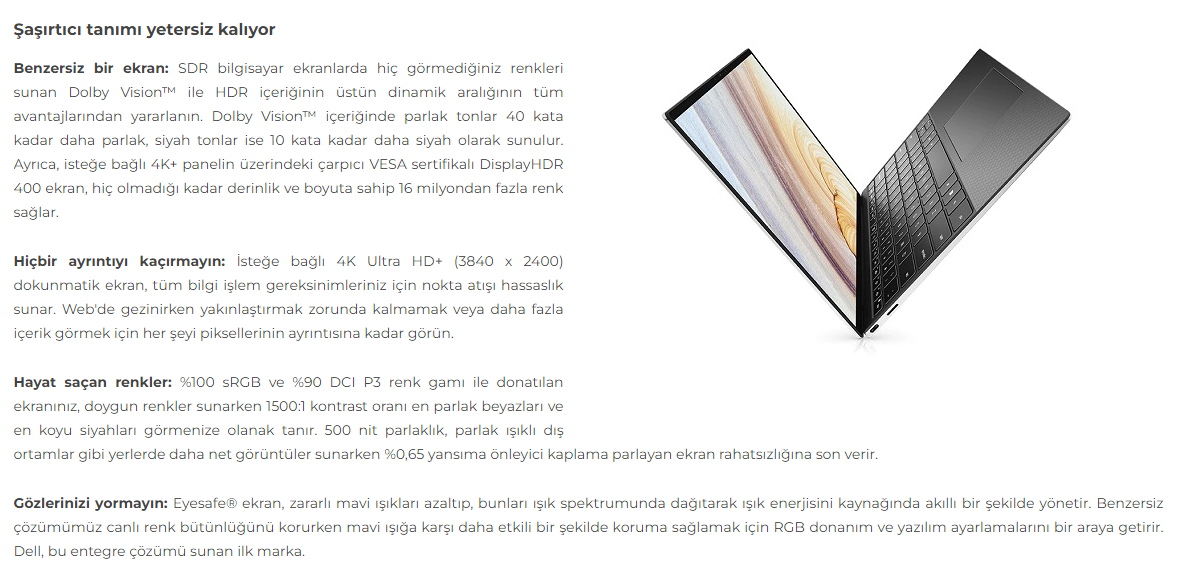 Şaşırtıcı tanımı yetersiz kalıyor

Benzersiz bir ekran: SDR bilgisayar ekranlarda hiç görmediğiniz renkleri sunan Dolby Vision™ ile HDR içeriğinin üstün dinamik aralığının tüm avantajlarından yararlanın. Dolby Vision™ içeriğinde parlak tonlar 40 kata kadar daha parlak, siyah tonlar ise 10 kata kadar daha siyah olarak sunulur. Ayrıca, isteğe bağlı 4K+ panelin üzerindeki çarpıcı VESA sertifikalı DisplayHDR 400 ekran, hiç olmadığı kadar derinlik ve boyuta sahip 16 milyondan fazla renk sağlar.

Hiçbir ayrıntıyı kaçırmayın: İsteğe bağlı 4K Ultra HD+ (3840 x 2400) dokunmatik ekran, tüm bilgi işlem gereksinimleriniz için nokta atışı hassaslık sunar. Web'de gezinirken yakınlaştırmak zorunda kalmamak veya daha fazla içerik görmek için her şeyi piksellerinin ayrıntısına kadar görün.

Hayat saçan renkler: %100 sRGB ve %90 DCI P3 renk gamı ile donatılan ekranınız, doygun renkler sunarken 1500:1 kontrast oranı en parlak beyazları ve en koyu siyahları görmenize olanak tanır. 500 nit parlaklık, parlak ışıklı dış ortamlar gibi yerlerde daha net görüntüler sunarken %0,65 yansıma önleyici kaplama parlayan ekran rahatsızlığına son verir.

Gözlerinizi yormayın: Eyesafe® ekran, zararlı mavi ışıkları azaltıp, bunları ışık spektrumunda dağıtarak ışık enerjisini kaynağında akıllı bir şekilde yönetir. Benzersiz çözümümüz canlı renk bütünlüğünü korurken mavi ışığa karşı daha etkili bir şekilde koruma sağlamak için RGB donanım ve yazılım ayarlamalarını bir araya getirir. Dell, bu entegre çözümü sunan ilk marka.